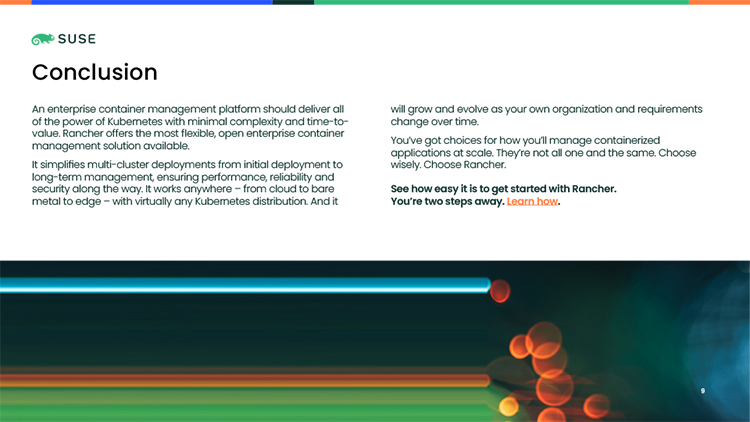 SUSE

Conclusion

An enterprise container management platform should deliver all of the power of Kubernetes with minimal complexity and time-to-value. Rancher offers the most flexible, open enterprise container management solution available.

It simplifies multi-cluster deployments from initial deployment to long-term management, ensuring performance, reliability and security along the way. It works anywhere – from cloud to bare metal to edge – with virtually any Kubernetes distribution. And it will grow and evolve as your own organization and requirements change over time.

You've got choices for how you'll manage containerized applications at scale. They're not all one and the same. Choose wisely. Choose Rancher.

See how easy it is to get started with Rancher.
You're two steps away. Learn how.

9